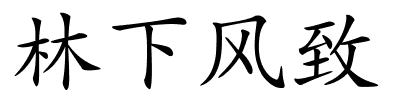 林下风致